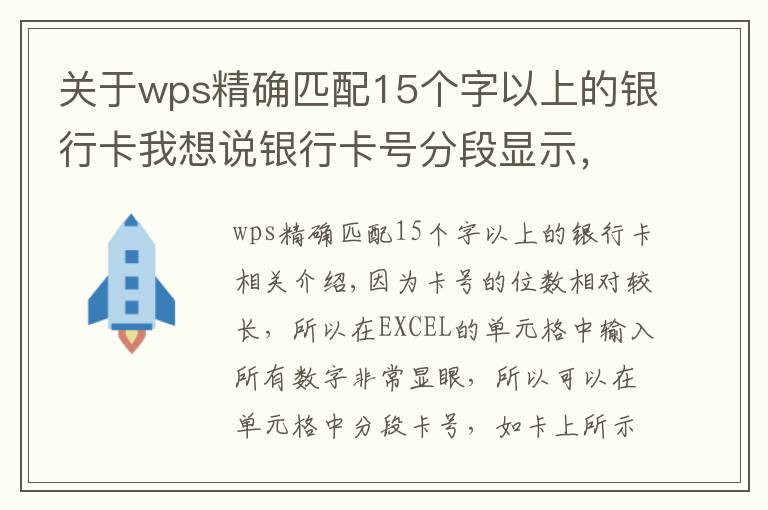 关于wps精确匹配15个字以上的银行卡我想说银行卡号分段显示，

wps精确匹配15个字以上的银行卡相关介绍，因为卡号的位数相对较长，所以在EXCEL的单元格中输入所有数字非常显眼，所以可以在单元格中分段卡号，如卡上所示